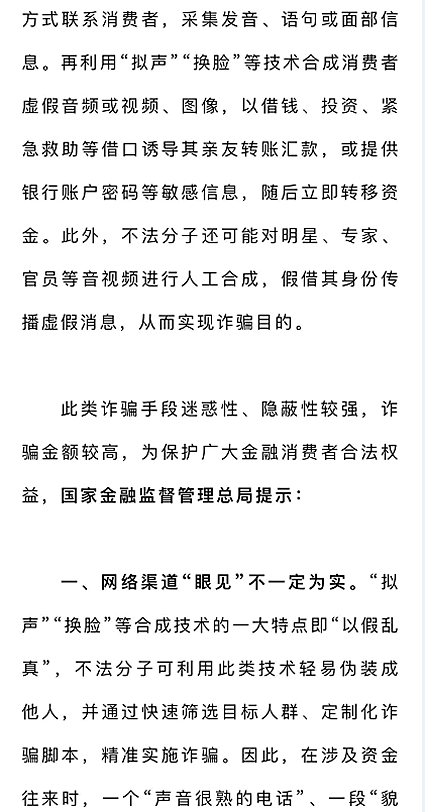 方式联系消费者，采集发音、语句或面部信息。再利用“拟声”“换脸”等技术合成消费者虚假音频或视频、图像，以借钱、投资、紧急救助等借口诱导其亲友转账汇款，或提供银行账户密码等敏感信息，随后立即转移资金。此外，不法分子还可能对明星、专家、官员等音视频进行人工合成，假借其身份传播虚假消息，从而实现诈骗目的。

此类诈骗手段迷惑性、隐蔽性较强，诈骗金额较高，为保护广大金融消费者合法权益，国家金融监督管理总局提示：

一、网络渠道“眼见”不一定为实。“拟声”“换脸”等合成技术的一大特点即“以假乱真”，不法分子可利用此类技术轻易伪装成他人，并通过快速筛选目标人群、定制化诈骗脚本，精准实施诈骗。因此，在涉及资金往来时，一个“声音很熟的电话”、一段“貌